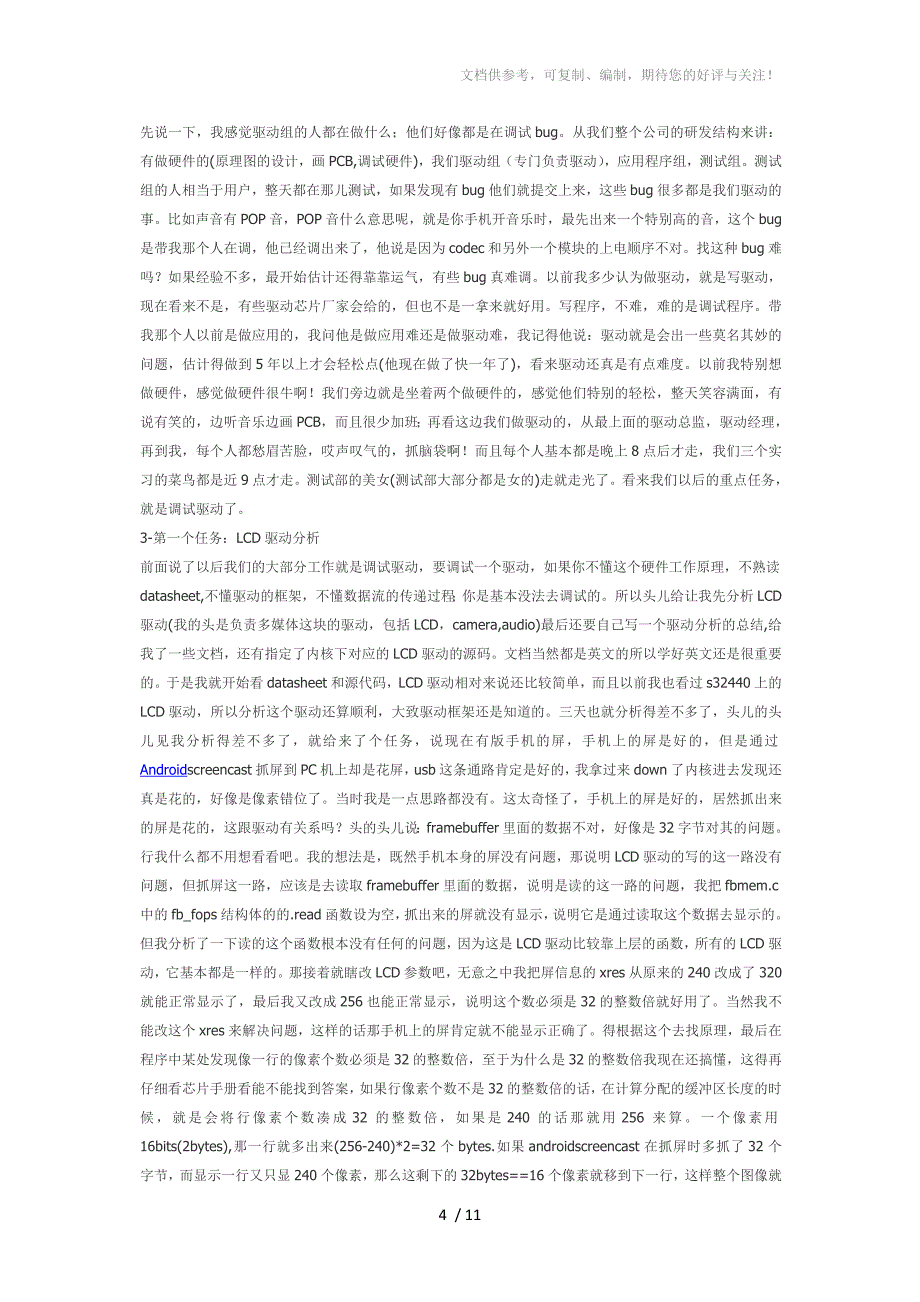 文档供参考，可复制、编制，期待您的好评与关注！

先说一下，我感觉驱动组的人都在做什么；他们好像都是在调试 bug。从我们整个公司的研发结构来讲：有做硬件的(原理图的设计，画 PCB,调试硬件)，我们驱动组（专门负责驱动），应用程序组，测试组。测试组的人相当于用户，整天都在那儿测试，如果发现有 bug 他们就提交上来，这些 bug 很多都是我们驱动的事。比如声音有 POP 音，POP 音什么意思呢，就是你手机开音乐时，最先出来一个特别高的音，这个 bug 是带我那个人在调，他已经调出来了，他说是因为 codec 和另外一个模块的上电顺序不对。找这种 bug 难吗？如果经验不多，最开始估计还得靠靠运气，有些 bug 真难调。以前我多少认为做驱动，就是写驱动，现在看来不是，有些驱动芯片厂家会给的，但也不是一拿来就好用。写程序，不难，难的是调试程序。带我那个人以前是做应用的，我问他是做应用难还是做驱动难，我记得他说：驱动就是会出一些莫名其妙的问题，估计得做到 5 年以上才会轻松点(他现在做了快一年了)，看来驱动还真是有点难度。以前我特别想做硬件，感觉做硬件很牛啊！我们旁边就是坐着两个做硬件的，感觉他们特别的轻松，整天笑容满面，有说有笑的，边听音乐边画 PCB，而且很少加班；再看这边我们做驱动的，从最上面的驱动总监，驱动经理，再到我，每个人都愁眉苦脸，哎声叹气的，抓脑袋啊！而且每个人基本都是晚上 8 点后才走，我们三个实习的菜鸟都是近 9 点才走。测试部的美女(测试部大部分都是女的)走就走光了。看来我们以后的重点任务，就是调试驱动了。

3-第一个任务：LCD 驱动分析

前面说了以后我们的大部分工作就是调试驱动，要调试一个驱动，如果你不懂这个硬件工作原理，不熟读 datasheet,不懂驱动的框架，不懂数据流的传递过程 你是基本没法去调试的。所以头儿给让我先分析 LCD 驱动(我的头是负责多媒体这块的驱动，包括 LCD，camera,audio)最后还要自己写一个驱动分析的总结,给我了一些文档，还有指定了内核下对应的 LCD 驱动的源码。文档当然都是英文的所以学好英文还是很重要的。于是我就开始看 datasheet 和源代码，LCD 驱动相对来说还比较简单，而且以前我也看过 s32440 上的 LCD 驱动，所以分析这个驱动还算顺利，大致驱动框架还是知道的。三天也就分析得差不多了，头儿的头儿见我分析得差不多了，就给来了个任务，说现在有版手机的屏，手机上的屏是好的，但是通过 Androidscreencast 抓屏到 PC 机上却是花屏，usb 这条通路肯定是好的，我拿过来 down 了内核进去发现还真是花的，好像是像素错位了。当时我是一点思路都没有。这太奇怪了，手机上的屏是好的，居然抓出来的屏是花的，这跟驱动有关系吗？头的头儿说：framebuffer 里面的数据不对，好像是 32 字节对其的问题。行我什么都不用想看看吧。我的想法是，既然手机本身的屏没有问题，那说明 LCD 驱动的写的这一路没有问题，但抓屏这一路，应该是去读取 framebuffer 里面的数据，说明是读的这一路的问题，我把 fbmem.c 中的 fb_fops 结构体的的.read 函数设为空，抓出来的屏就没有显示，说明它是通过读取这个数据去显示的。但我分析了一下读的这个函数根本没有任何的问题，因为这是 LCD 驱动比较靠上层的函数，所有的 LCD 驱动，它基本都是一样的。那接着就瞎改 LCD 参数吧，无意之中我把屏信息的 xres 从原来的 240 改成了 320 就能正常显示了，最后我又改成 256 也能正常显示，说明这个数必须是 32 的整数倍就好用了。当然我不能改这个 xres 来解决问题，这样的话那手机上的屏肯定就不能显示正确了。得根据这个去找原理，最后在程序中某处发现像一行的像素个数必须是 32 的整数倍，至于为什么是 32 的整数倍我现在还搞懂，这得再仔细看芯片手册看能不能找到答案，如果行像素个数不是 32 的整数倍的话，在计算分配的缓冲区长度的时候，就是会将行像素个数凑成 32 的整数倍，如果是 240 的话那就用 256 来算。一个像素用 16bits(2bytes),那一行就多出来(256-240)*2=32 个 bytes.如果 androidscreencast 在抓屏时多抓了 32 个字节，而显示一行又只显 240 个像素，那么这剩下的 32bytes==16 个像素就移到下一行，这样整个图像就

4 / 11